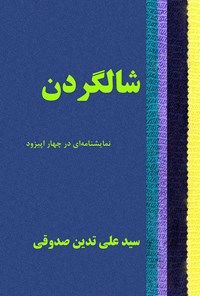 شالگردن

نمایشنامه‌ای در چهار اپیزود

سید علی تدین صدوقی